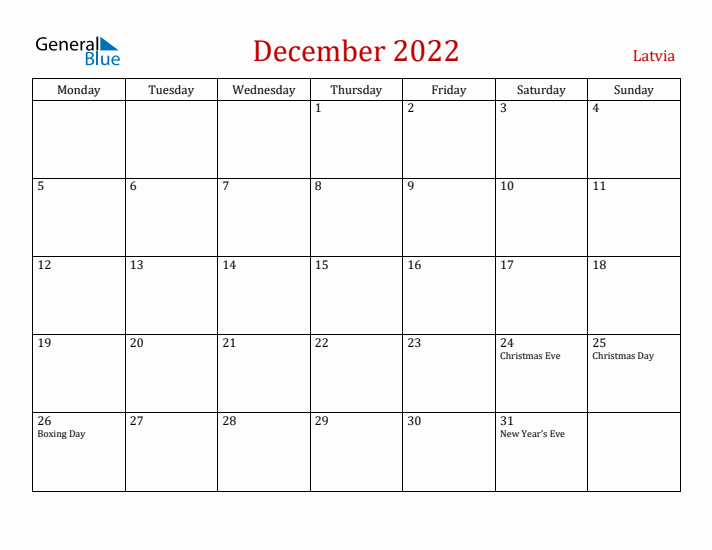 General Blue

December 2022

Latvia

| Monday | Tuesday | Wednesday | Thursday | Friday | Saturday | Sunday |
|---|---|---|---|---|---|---|
| | | | 1 | 2 | 3 | 4 |
| 5 | 6 | 7 | 8 | 9 | 10 | 11 |
| 12 | 13 | 14 | 15 | 16 | 17 | 18 |
| 19 | 20 | 21 | 22 | 23 | 24 Christmas Eve | 25 Christmas Day |
| 26 Boxing Day | 27 | 28 | 29 | 30 | 31 New Year's Eve | |